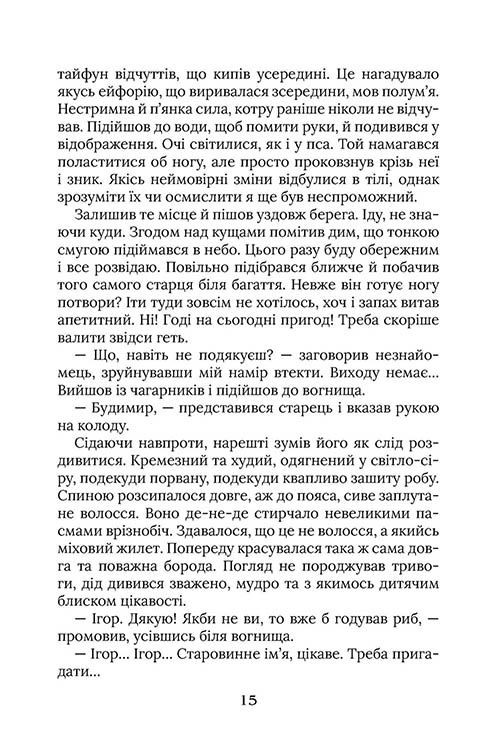 тайфун відчуттів, що кипів усередині. Це нагадувало якусь ейфорію, що виривалася зсередини, мов полум'я. Нестримна й п'янка сила, котру раніше ніколи не відчував. Підійшов до води, щоб помити руки, й подивився у відображення. Очі світилися, як і у пса. Той намагався поластитися об ногу, але просто проковзнув крізь неї і зник. Якісь неймовірні зміни відбулися в тілі, однак зрозуміти їх чи осмислити я ще був неспроможний.

Залишив те місце й пішов уздовж берега. Іду, не знаючи куди. Згодом над кущами помітив дим, що тонкою смугою підіймався в небо. Цього разу буду обережним і все розвідаю. Повільно підібрався ближче й побачив того самого старця біля багаття. Невже він готує ногу потвори? Іти туди зовсім не хотілось, хоч і запах витав апетитний. Ні! Годі на сьогодні пригод! Треба скоріше валити звідси геть.

— Що, навіть не подякуєш? — заговорив незнайомець, зруйнувавши мій намір втекти. Виходу немає... Вийшов із чагарників і підійшов до вогнища.

— Будимир, — представився старець і вказав рукою на колоду.

Сідаючи навпроти, нарешті зумів його як слід роздивитися. Кремезний та худий, одягнений у світло-сіру, подекуди порвану, подекуди квапливо зашиту робу. Спиною розсипалося довге, аж до пояса, сиве заплутане волосся. Воно де-не-де стирчало невеликими пасмами врізнобіч. Здавалося, що це не волосся, а якийсь міховий жилет. Попереду красувалася така ж сама довга та поважна борода. Погляд не породжував тривоги, дід дивився зважено, мудро та з якимось дитячим блиском цікавості.

— Ігор. Дякую! Якби не ви, то вже б годував риб, — промовив, усівшись біля вогнища.

— Ігор... Ігор... Старовинне ім'я, цікаве. Треба пригадати...

15